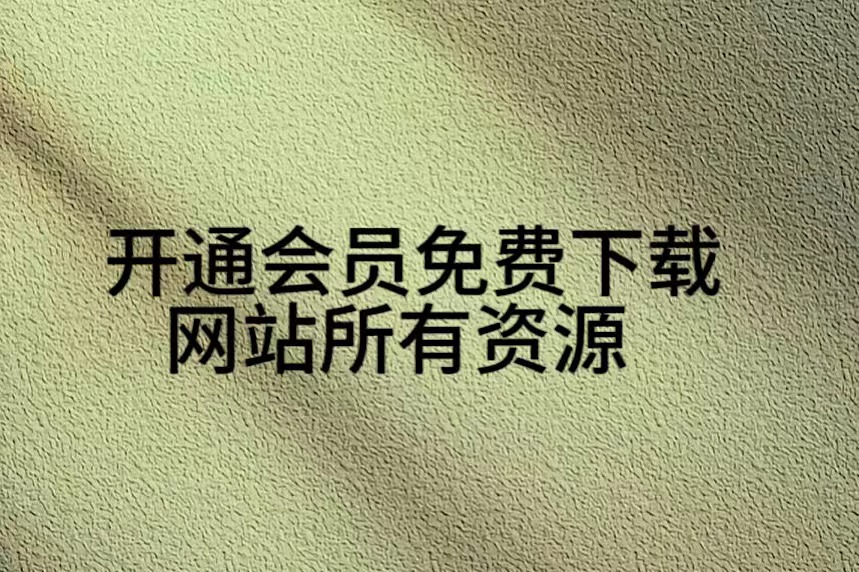 开通会员免费下载
网站所有资源